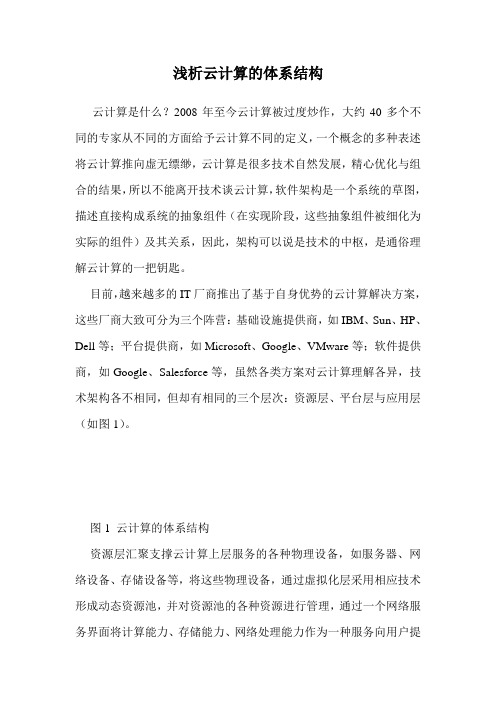 浅析云计算的体系结构

云计算是什么？2008 年至今云计算被过度炒作，大约 40 多个不同的专家从不同的方面给予云计算不同的定义，一个概念的多种表述将云计算推向虚无缥缈，云计算是很多技术自然发展，精心优化与组合的结果，所以不能离开技术谈云计算，软件架构是一个系统的草图，描述直接构成系统的抽象组件（在实现阶段，这些抽象组件被细化为实际的组件）及其关系，因此，架构可以说是技术的中枢，是通俗理解云计算的一把钥匙。

目前，越来越多的 IT 厂商推出了基于自身优势的云计算解决方案，这些厂商大致可分为三个阵营：基础设施提供商，如 IBM、Sun、HP、Dell 等；平台提供商，如 Microsoft、Google、VMware 等；软件提供商，如 Google、Salesforce 等，虽然各类方案对云计算理解各异，技术架构各不相同，但却有相同的三个层次：资源层、平台层与应用层（如图 1）。

图 1 云计算的体系结构

资源层汇聚支撑云计算上层服务的各种物理设备，如服务器、网络设备、存储设备等，将这些物理设备，通过虚拟化层采用相应技术形成动态资源池，并对资源池的各种资源进行管理，通过一个网络服务界面将计算能力、存储能力、网络处理能力作为一种服务向用户提